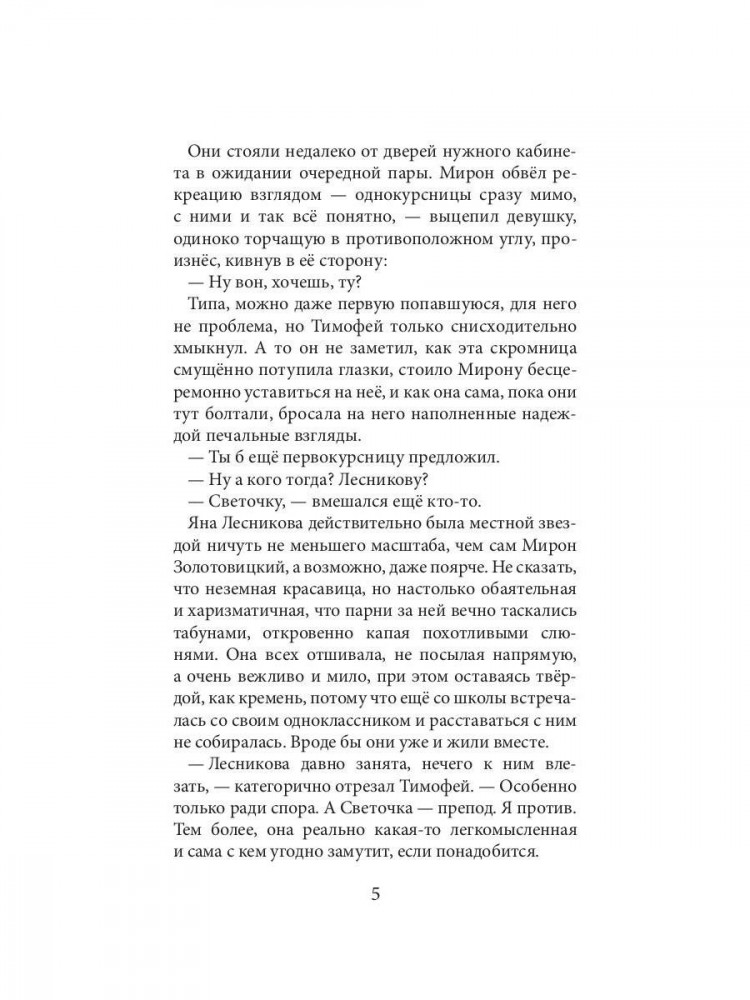 Они стояли недалеко от дверей нужного кабинета в ожидании очередной пары. Мирон обвёл рекреацию взглядом — однокурсницы сразу мимо, с ними и так всё понятно, — выцепил девушку, одиноко торчащую в противоположном углу, произнёс, кивнув в её сторону:

— Ну вон, хочешь, ту?

Типа, можно даже первую попавшуюся, для него не проблема, но Тимофей только снисходительно хмыкнул. А то он не заметил, как эта скромница смущённо потупила глазки, стоило Мирону бесцеремонно уставиться на неё, и как она сама, пока они тут болтали, бросала на него наполненные надеждой печальные взгляды.

— Ты б ещё первокурсницу предложил.

— Ну а кого тогда? Лесникову?

— Светочку, — вмешался ещё кто-то.

Яна Лесникова действительно была местной звездой ничуть не меньшего масштаба, чем сам Мирон Золотовицкий, а возможно, даже поярче. Не сказать, что неземная красавица, но настолько обаятельная и харизматичная, что парни за ней вечно таскались табунами, откровенно капая похотливыми слюнями. Она всех отшивала, не посылая напрямую, а очень вежливо и мило, при этом оставаясь твёрдой, как кремень, потому что ещё со школы встречалась со своим одноклассником и расставаться с ним не собиралась. Вроде бы они уже и жили вместе.

— Лесникова давно занята, нечего к ним влезать, — категорично отрезал Тимофей. — Особенно только ради спора. А Светочка — препод. Я против. Тем более, она реально какая-то легкомысленная и сама с кем угодно замутит, если понадобится.

5